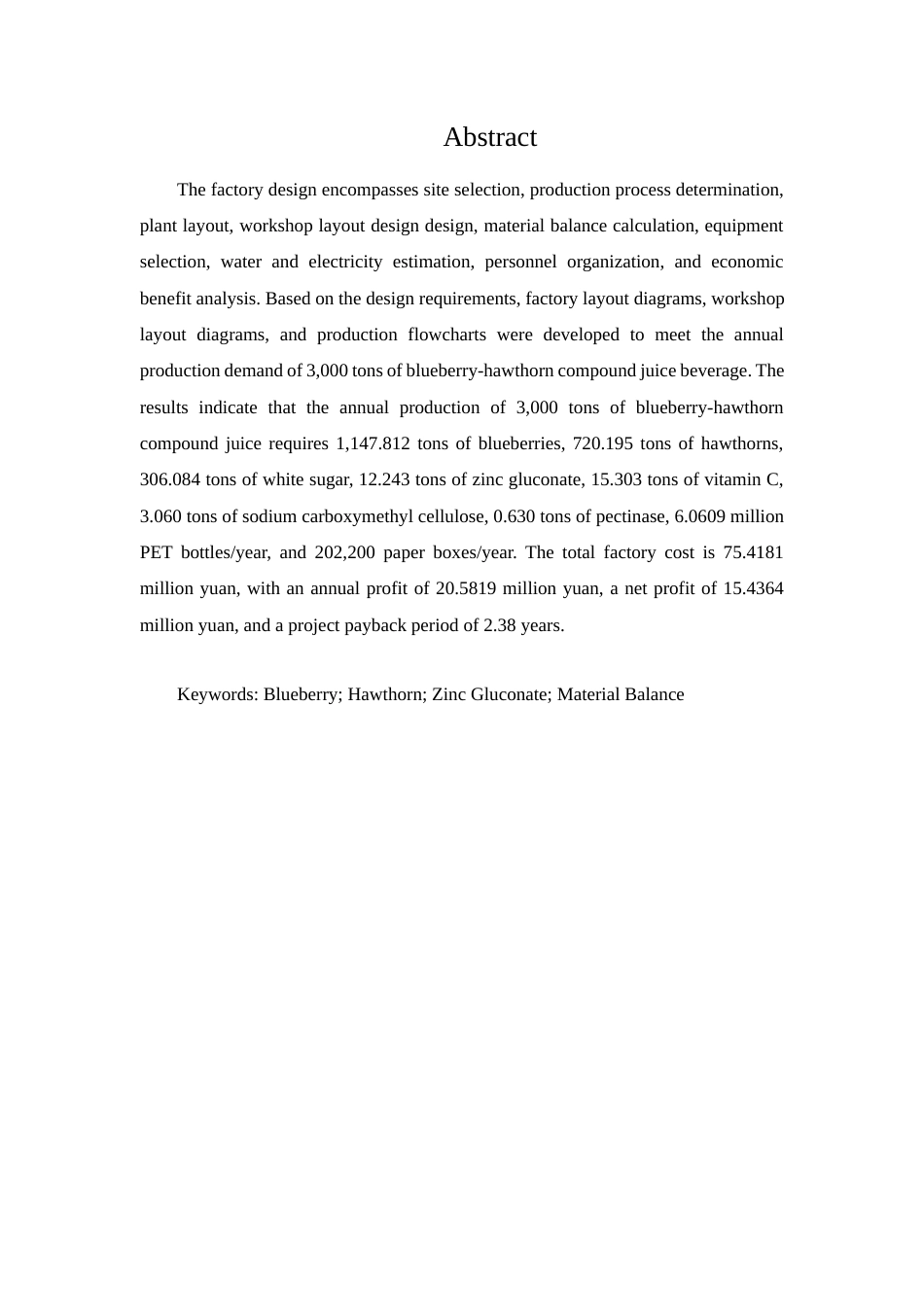 Abstract

The factory design encompasses site selection, production process determination, plant layout, workshop layout design design, material balance calculation, equipment selection, water and electricity estimation, personnel organization, and economic benefit analysis. Based on the design requirements, factory layout diagrams, workshop layout diagrams, and production flowcharts were developed to meet the annual production demand of 3,000 tons of blueberry-hawthorn compound juice beverage. The results indicate that the annual production of 3,000 tons of blueberry-hawthorn compound juice requires 1,147.812 tons of blueberries, 720.195 tons of hawthorns, 306.084 tons of white sugar, 12.243 tons of zinc gluconate, 15.303 tons of vitamin C, 3.060 tons of sodium carboxymethyl cellulose, 0.630 tons of pectinase, 6.0609 million PET bottles/year, and 202,200 paper boxes/year. The total factory cost is 75.4181 million yuan, with an annual profit of 20.5819 million yuan, a net profit of 15.4364 million yuan, and a project payback period of 2.38 years.

Keywords: Blueberry; Hawthorn; Zinc Gluconate; Material Balance